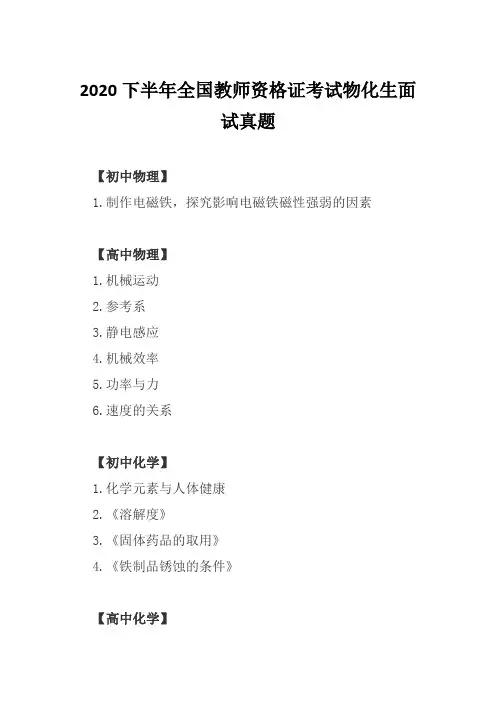 2020 下半年全国教师资格证考试物化生面试真题

【初中物理】

1. 制作电磁铁，探究影响电磁铁磁性强弱的因素

【高中物理】

1. 机械运动

2. 参考系

3. 静电感应

4. 机械效率

5. 功率与力

6. 速度的关系

【初中化学】

1. 化学元素与人体健康

2. 《溶解度》

3. 《固体药品的取用》

4. 《铁制品锈蚀的条件》

【高中化学】